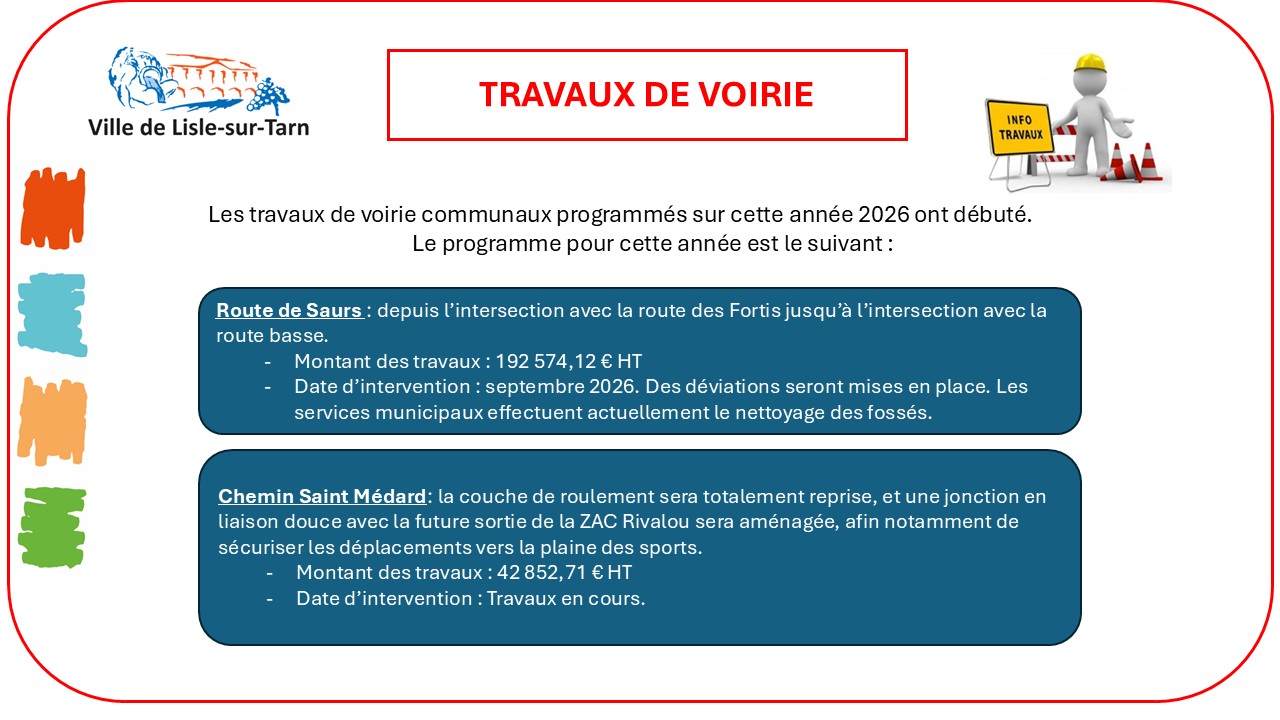 Ville de Lisle-sur-Tarn

TRAVAUX DE VOIRIE

INFO
TRAVAUX

Les travaux de voirie communaux programmés sur cette année 2026 ont débuté.
Le programme pour cette année est le suivant :

Route de Saurs : depuis l'intersection avec la route des Fortis jusqu'à l'intersection avec la route basse.
- Montant des travaux : 192 574,12 € HT
- Date d'intervention : septembre 2026. Des déviations seront mises en place. Les services municipaux effectuent actuellement le nettoyage des fossés.

Chemin Saint Médard: la couche de roulement sera totalement reprise, et une jonction en liaison douce avec la future sortie de la ZAC Rivalou sera aménagée, afin notamment de sécuriser les déplacements vers la plaine des sports.
- Montant des travaux : 42 852,71 € HT
- Date d'intervention : Travaux en cours.